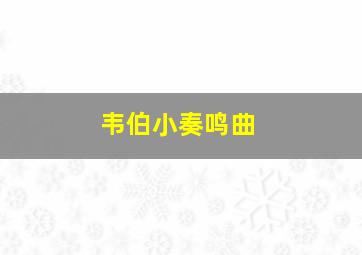 韦伯小奏鸣曲